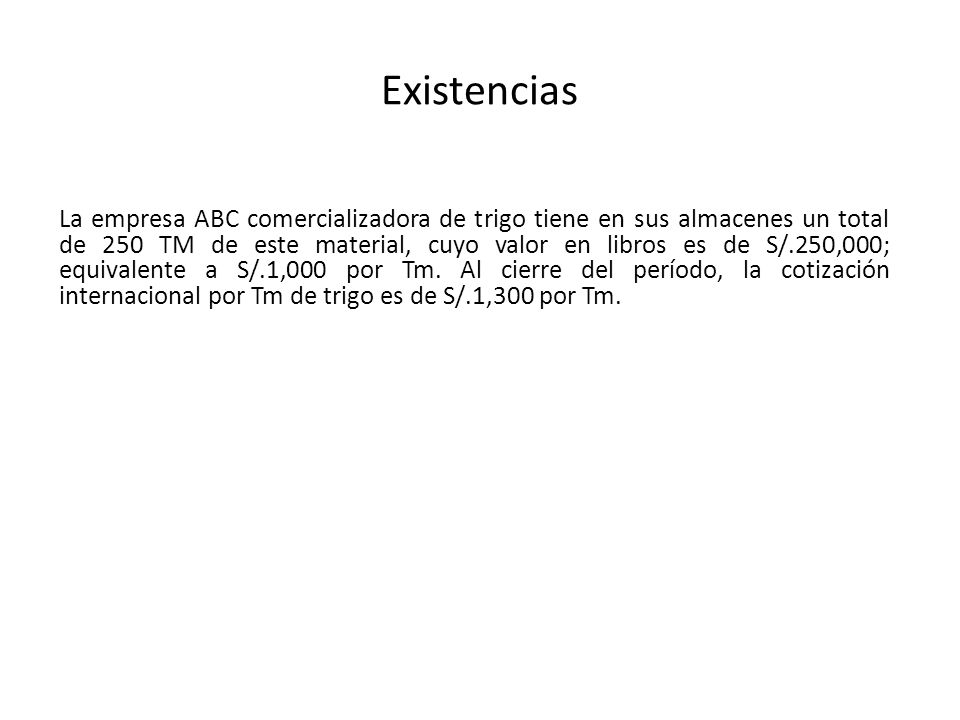 Existencias

La empresa ABC comercializadora de trigo tiene en sus almacenes un total de 250 TM de este material, cuyo valor en libros es de S/.250,000; equivalente a S/.1,000 por Tm. Al cierre del período, la cotización internacional por Tm de trigo es de S/.1,300 por Tm.